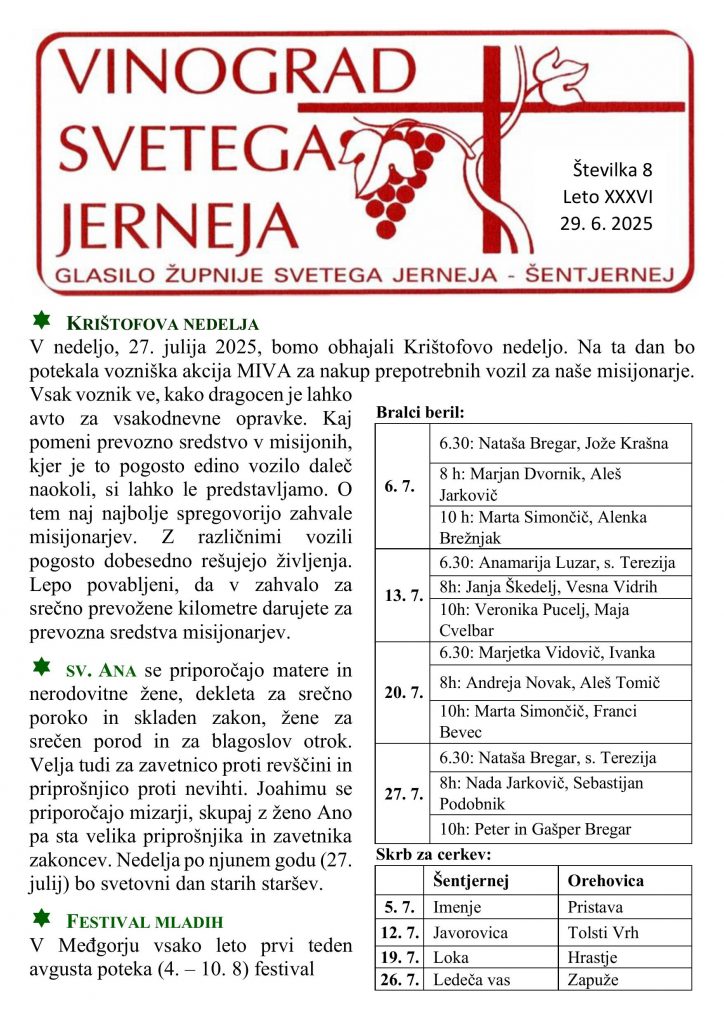 VINOGRAD SVETEGA JERNEJA

Številka 8
Leto XXXVI
29. 6. 2025

GLASILO ŽUPNIJE SVETEGA JERNEJA - ŠENTJERNEJ

KRIŠTOFOVA NEDELJA
V nedeljo, 27. julija 2025, bomo obhajali Krištofovo nedeljo. Na ta dan bo potekala vozniška akcija MIVA za nakup prepotrebnih vozil za naše misijonarje. Vsak voznik ve, kako dragocen je lahko avto za vsakodnevne opravke. Kaj pomeni prevozno sredstvo v misijonih, kjer je to pogosto edino vozilo daleč naokoli, si lahko le predstavljamo. O tem naj najbolje spregovorijo zahvale misijonarjev. Z različnimi vozili pogosto dobesedno rešujejo življenja. Lepo povabljeni, da v zahvalo za srečno prevožene kilometre darujete za prevozna sredstva misijonarjev.

SV. ANA se priporočajo matere in nerodovitne žene, dekleta za srečno poroko in skladen zakon, žene za srečen porod in za blagoslov otrok. Velja tudi za zavetnico proti revščini in priprošnjico proti nevihti. Joahimu se priporočajo mizarji, skupaj z ženo Ano pa sta velika priprošnjika in zavetnika zakoncev. Nedelja po njunem godu (27. julij) bo svetovni dan starih staršev.

FESTIVAL MLADIH
V Međgorju vsako leto prvi teden avgusta poteka (4. – 10. 8) festival

Bralci beril:

| | |
|---|---|
| 6. 7. | 6.30: Nataša Bregar, Jože Krašna |
| | 8 h: Marjan Dvornik, Aleš Jarkovič |
| | 10 h: Marta Simončič, Alenka Brežnjak |
| 13. 7. | 6.30: Anamarija Luzar, s. Terezija |
| | 8h: Janja Škedelj, Vesna Vidrih |
| | 10h: Veronika Pucelj, Maja Cvelbar |
| 20. 7. | 6.30: Marjetka Vidovič, Ivanka |
| | 8h: Andreja Novak, Aleš Tomič |
| | 10h: Marta Simončič, Franci Bevec |
| 27. 7. | 6.30: Nataša Bregar, s. Terezija |
| | 8h: Nada Jarkovič, Sebastijan Podobnik |
| | 10h: Peter in Gašper Bregar |

Skrb za cerkev:

| | Šentjernej | Orehovica |
|---|---|---|
| 5. 7. | Imenje | Pristava |
| 12. 7. | Javorovica | Tolsti Vrh |
| 19. 7. | Loka | Hrastje |
| 26. 7. | Ledeča vas | Zapuže |